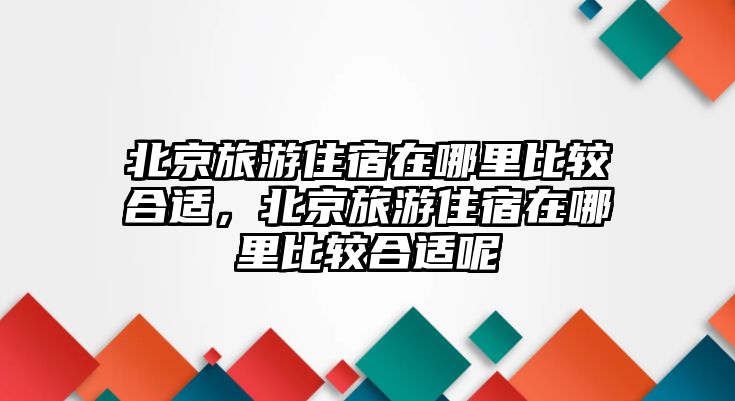 北京旅游住宿在哪里比较合适，北京旅游住宿在哪里比较合适呢